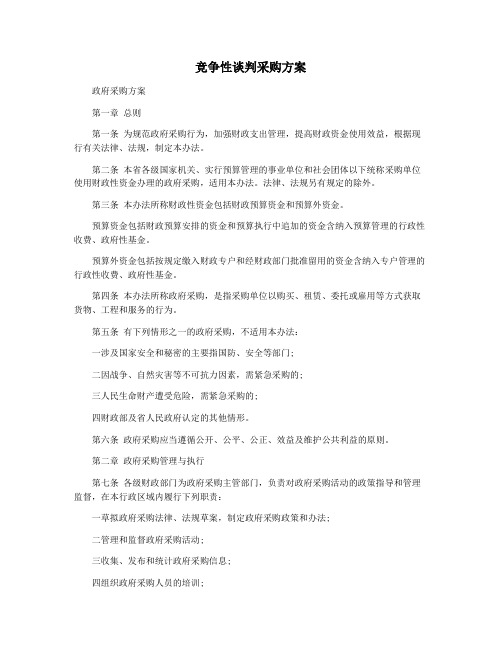 竞争性谈判采购方案

政府采购方案

第一章 总则

第一条 为规范政府采购行为，加强财政支出管理，提高财政资金使用效益，根据现行有关法律、法规，制定本办法。

第二条 本省各级国家机关、实行预算管理的事业单位和社会团体以下统称采购单位使用财政性资金办理的政府采购，适用本办法。法律、法规另有规定的除外。

第三条 本办法所称财政性资金包括财政预算资金和预算外资金。

预算资金包括财政预算安排的资金和预算执行中追加的资金含纳入预算管理的行政性收费、政府性基金。

预算外资金包括按规定缴入财政专户和经财政部门批准留用的资金含纳入专户管理的行政性收费、政府性基金。

第四条 本办法所称政府采购，是指采购单位以购买、租赁、委托或雇用等方式获取货物、工程和服务的行为。

第五条 有下列情形之一的政府采购，不适用本办法：

一涉及国家安全和秘密的主要指国防、安全等部门；

二因战争、自然灾害等不可抗力因素，需紧急采购的；

三人民生命财产遭受危险，需紧急采购的；

四财政部及省人民政府认定的其他情形。

第六条 政府采购应当遵循公开、公平、公正、效益及维护公共利益的原则。

第二章 政府采购管理与执行

第七条 各级财政部门为政府采购主管部门，负责对政府采购活动的政策指导和管理监督，在本行政区域内履行下列职责：

一草拟政府采购法律、法规草案，制定政府采购政策和办法；

二管理和监督政府采购活动；

三收集、发布和统计政府采购信息；

四组织政府采购人员的培训；